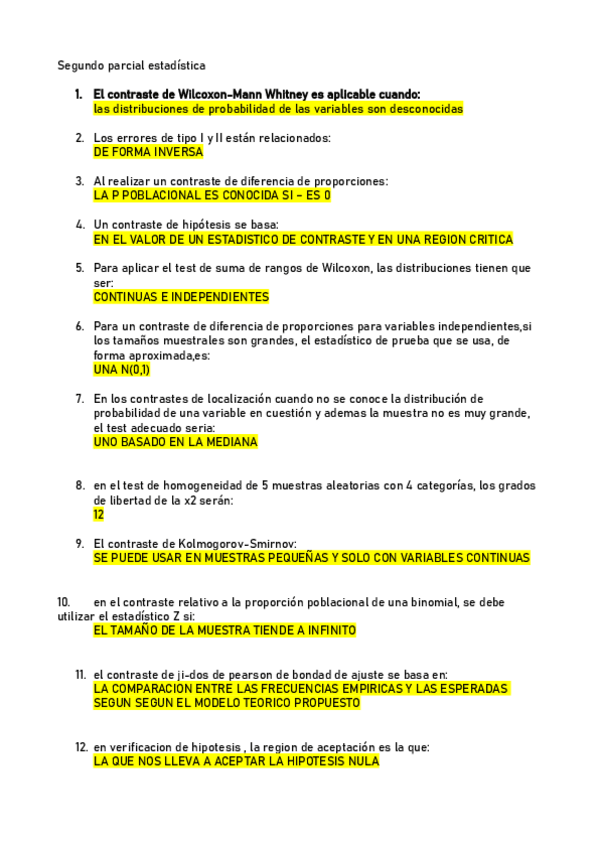 Segundo parcial estadística

1. El contraste de Wilcoxon-Mann Whitney es aplicable cuando:
las distribuciones de probabilidad de las variables son desconocidas

2. Los errores de tipo I y II están relacionados:
DE FORMA INVERSA

3. Al realizar un contraste de diferencia de proporciones:
LA P POBLACIONAL ES CONOCIDA SI - ES 0

4. Un contraste de hipótesis se basa:
EN EL VALOR DE UN ESTADISTICO DE CONTRASTE Y EN UNA REGION CRITICA

5. Para aplicar el test de suma de rangos de Wilcoxon, las distribuciones tienen que ser:
CONTINUAS E INDEPENDIENTES

6. Para un contraste de diferencia de proporciones para variables independientes,si los tamaños muestrales son grandes, el estadístico de prueba que se usa, de forma aproximada,es:
UNA N(0,1)

7. En los contrastes de localización cuando no se conoce la distribución de probabilidad de una variable en cuestión y ademas la muestra no es muy grande, el test adecuado seria:
UNO BASADO EN LA MEDIANA

8. en el test de homogeneidad de 5 muestras aleatorias con 4 categorías, los grados de libertad de la x2 serán:
12

9. El contraste de Kolmogorov-Smirnov:
SE PUEDE USAR EN MUESTRAS PEQUEÑAS Y SOLO CON VARIABLES CONTINUAS

10. en el contraste relativo a la proporción poblacional de una binomial, se debe utilizar el estadístico Z si:
EL TAMAÑO DE LA MUESTRA TIENDE A INFINITO

11. el contraste de ji-dos de pearson de bondad de ajuste se basa en:
LA COMPARACION ENTRE LAS FRECUENCIAS EMPIRICAS Y LAS ESPERADAS SEGUN SEGUN EL MODELO TEORICO PROPUESTO

12. en verificacion de hipotesis , la region de aceptación es la que:
LA QUE NOS LLEVA A ACEPTAR LA HIPOTESIS NULA